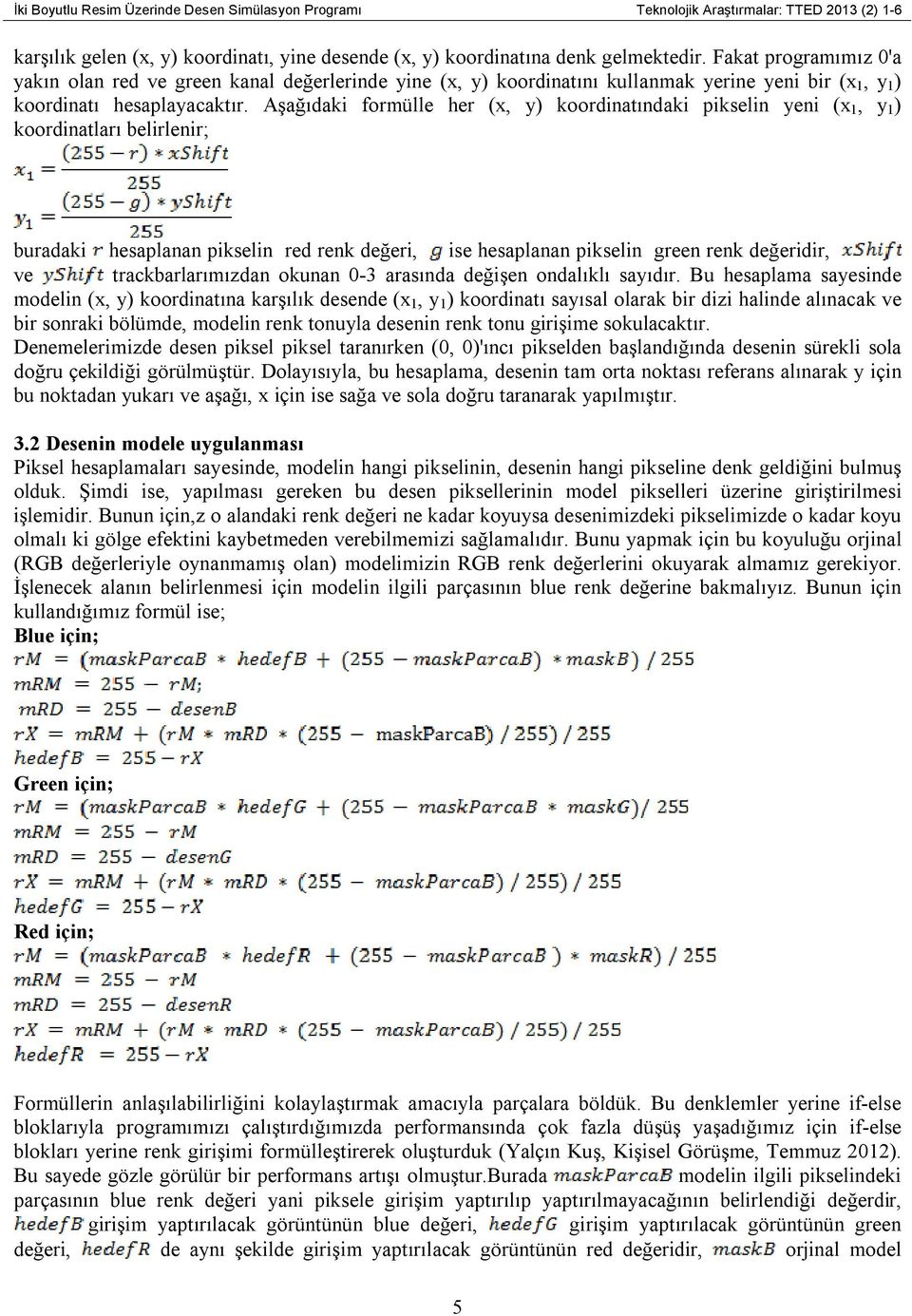 İki Boyutlu Resim Üzerinde Desen Simülasyon Programı Teknolojik Araştırmalar: TTED 2013 (2) 1-6

karşılık gelen (x, y) koordinatı, yine desende (x, y) koordinatına denk gelmektedir. Fakat programımız 0'a yakın olan red ve green kanal değerlerinde yine (x, y) koordinatını kullanmak yerine yeni bir ($x_1$, $y_1$) koordinatı hesaplayacaktır. Aşağıdaki formülle her (x, y) koordinatındaki pikselin yeni ($x_1$, $y_1$) koordinatları belirlenir;

$x_1 = \frac{(255 - r) * xShift}{255}$

$y_1 = \frac{(255 - g) * yShift}{255}$

buradaki $r$ hesaplanan pikselin red renk değeri, $g$ ise hesaplanan pikselin green renk değeridir, $xShift$ ve $yShift$ trackbarlarımızdan okunan 0-3 arasında değişen ondalıklı sayıdır. Bu hesaplama sayesinde modelin (x, y) koordinatına karşılık desende ($x_1$, $y_1$) koordinatı sayısal olarak bir dizi halinde alınacak ve bir sonraki bölümde, modelin renk tonuyla desenin renk tonu girişime sokulacaktır. Denemelerimizde desen piksel piksel taranırken (0, 0)'ıncı pikselden başlandığında desenin sürekli sola doğru çekildiği görülmüştür. Dolayısıyla, bu hesaplama, desenin tam orta noktası referans alınarak y için bu noktadan yukarı ve aşağı, x için ise sağa ve sola doğru taranarak yapılmıştır.

3.2 Desenin modele uygulanması
Piksel hesaplamaları sayesinde, modelin hangi pikselinin, desenin hangi pikseline denk geldiğini bulmuş olduk. Şimdi ise, yapılması gereken bu desen piksellerinin model pikselleri üzerine giriştirilmesi işlemidir. Bunun için,z o alandaki renk değeri ne kadar koyuysa desenimizdeki pikselimizde o kadar koyu olmalı ki gölge efektini kaybetmeden verebilmemizi sağlamalıdır. Bunu yapmak için bu koyuluğu orjinal (RGB değerleriyle oynanmamış olan) modelimizin RGB renk değerlerini okuyarak almamız gerekiyor. İşlenecek alanın belirlenmesi için modelin ilgili parçasının blue renk değerine bakmalıyız. Bunun için kullandığımız formül ise;
Blue için;
$rM = (maskParcaB * hedefB + (255 - maskParcaB) * maskB) / 255$
$mRM = 255 - rM;$
$mRD = 255 - desenB$
$rX = mRM + (rM * mRD * (255 - maskParcaB) / 255) / 255$
$hedefB = 255 - rX$
Green için;
$rM = (maskParcaB * hedefG + (255 - maskParcaB * maskG) / 255$
$mRM = 255 - rM$
$mRD = 255 - desenG$
$rX = mRM + (rM * mRD * (255 - maskParcaB) / 255) / 255$
$hedefG = 255 - rX$
Red için;
$rM = (maskParcaB * hedefR + (255 - maskParcaB) * maskR) / 255$
$mRM = 255 - rM$
$mRD = 255 - desenR$
$rX = mRM + (rM * mRD * (255 - maskParcaB) / 255) / 255$
$hedefR = 255 - rX$

Formüllerin anlaşılabilirliğini kolaylaştırmak amacıyla parçalara böldük. Bu denklemler yerine if-else bloklarıyla programımızı çalıştırdığımızda performansında çok fazla düşüş yaşadığımız için if-else blokları yerine renk girişimi formülleştirerek oluşturduk (Yalçın Kuş, Kişisel Görüşme, Temmuz 2012). Bu sayede gözle görülür bir performans artışı olmuştur.Burada $maskParcaB$ modelin ilgili pikselindeki parçasının blue renk değeri yani piksele girişim yaptırılıp yaptırılmayacağının belirlendiği değerdir, $hedefB$ girişim yaptırılacak görüntünün blue değeri, $hedefG$ girişim yaptırılacak görüntünün green değeri, $hedefR$ de aynı şekilde girişim yaptırılacak görüntünün red değeridir, $maskB$ orjinal model

5